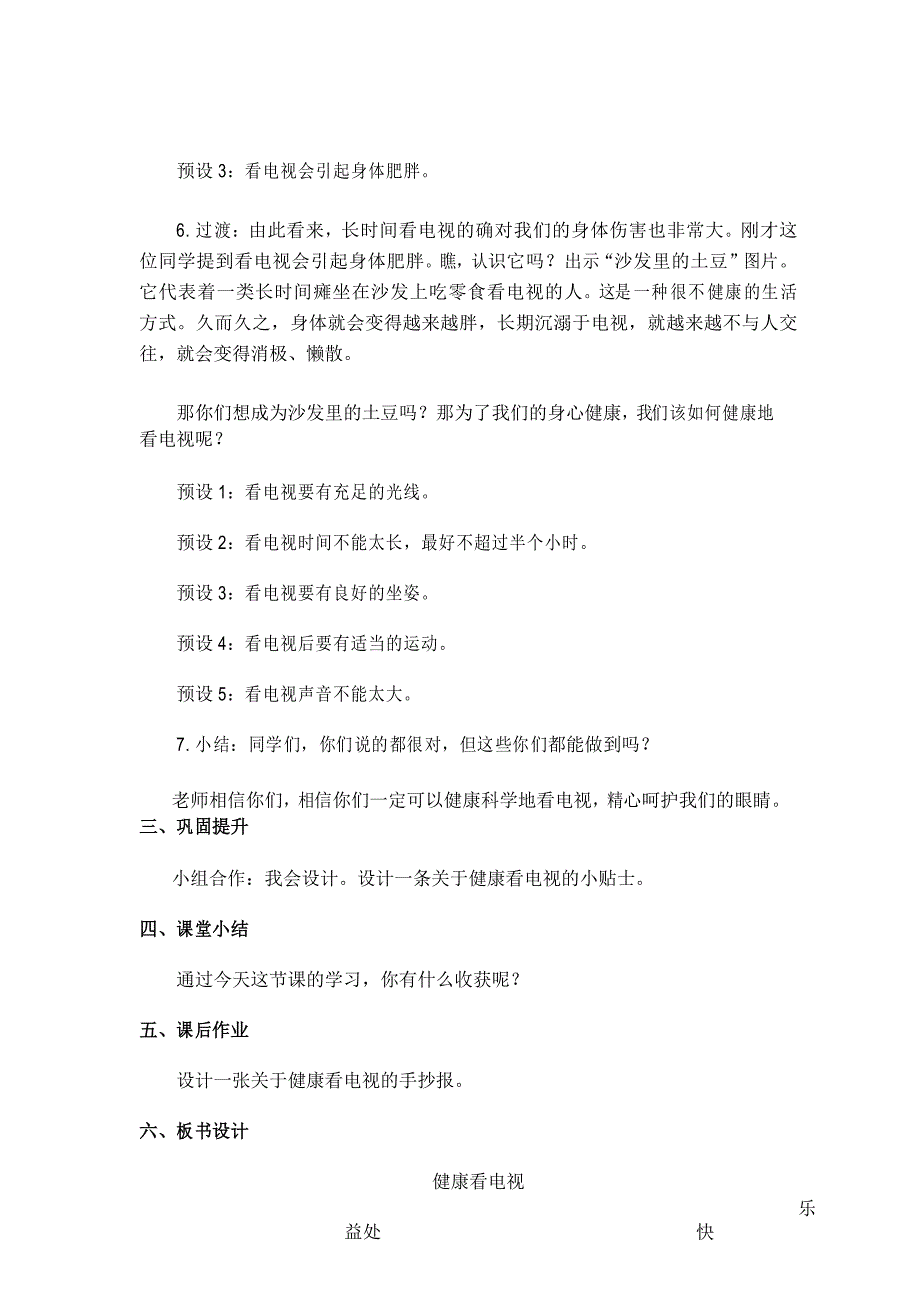 预设 3：看电视会引起身体肥胖。

6. 过渡：由此看来，长时间看电视的确对我们的身体伤害也非常大。刚才这位同学提到看电视会引起身体肥胖。瞧，认识它吗？出示“沙发里的土豆”图片。它代表着一类长时间瘫坐在沙发上吃零食看电视的人。这是一种很不健康的生活方式。久而久之，身体就会变得越来越胖，长期沉溺于电视，就越来越不与人交往，就会变得消极、懒散。

那你们想成为沙发里的土豆吗？那为了我们的身心健康，我们该如何健康地看电视呢？

预设 1：看电视要有充足的光线。

预设 2：看电视时间不能太长，最好不超过半个小时。

预设 3：看电视要有良好的坐姿。

预设 4：看电视后要有适当的运动。

预设 5：看电视声音不能太大。

7. 小结：同学们，你们说的都很对，但这些你们都能做到吗？

老师相信你们，相信你们一定可以健康科学地看电视，精心呵护我们的眼睛。

三、巩固提升

小组合作：我会设计。设计一条关于健康看电视的小贴士。

四、课堂小结

通过今天这节课的学习，你有什么收获呢？

五、课后作业

设计一张关于健康看电视的手抄报。

六、板书设计

健康看电视

乐

益处 快